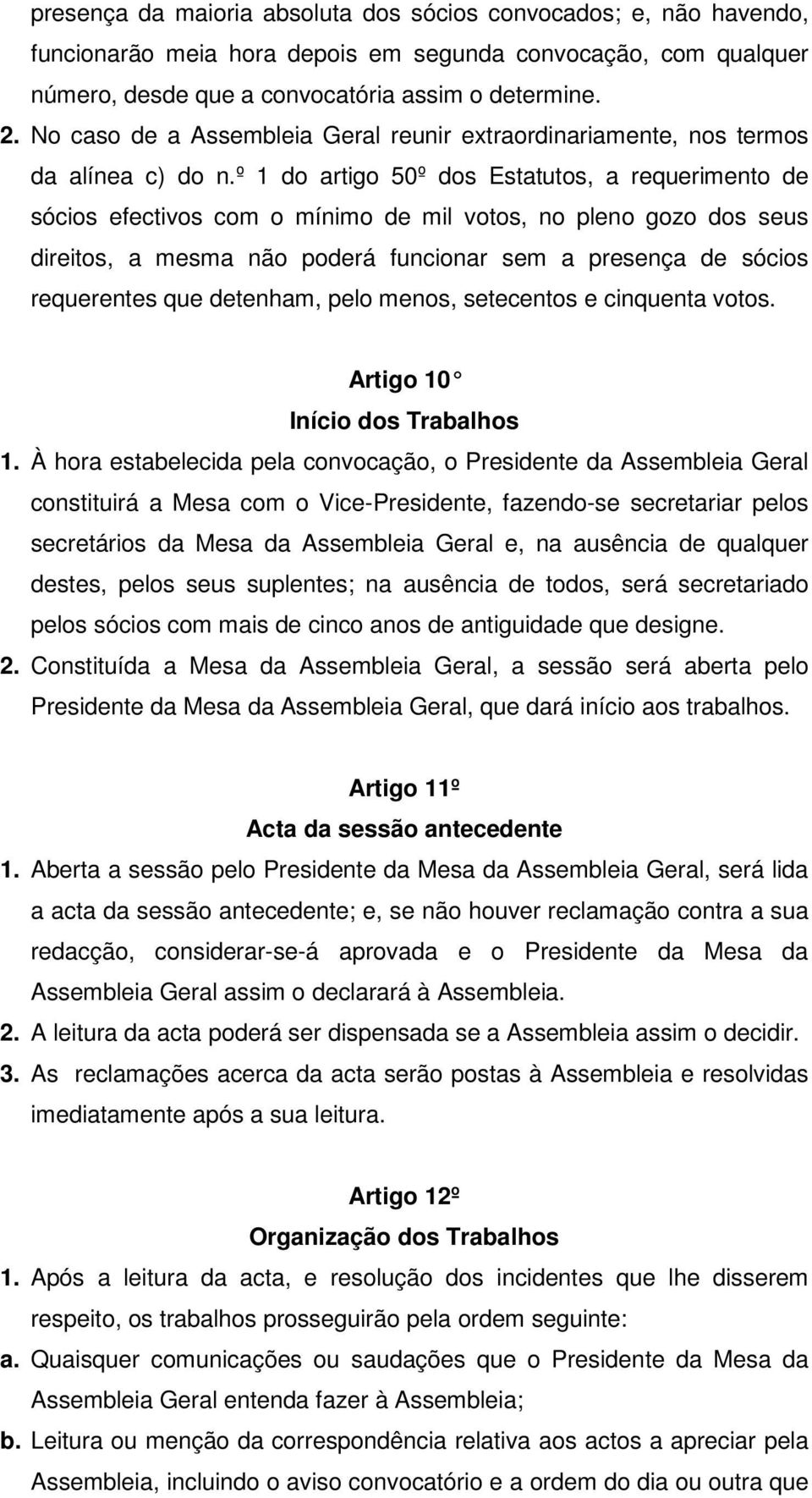 presença da maioria absoluta dos sócios convocados; e, não havendo, funcionarão meia hora depois em segunda convocação, com qualquer número, desde que a convocatória assim o determine.

2. No caso de a Assembleia Geral reunir extraordinariamente, nos termos da alínea c) do n.º 1 do artigo 50º dos Estatutos, a requerimento de sócios efectivos com o mínimo de mil votos, no pleno gozo dos seus direitos, a mesma não poderá funcionar sem a presença de sócios requerentes que detenham, pelo menos, setecentos e cinquenta votos.

Artigo 10°
Início dos Trabalhos

1. À hora estabelecida pela convocação, o Presidente da Assembleia Geral constituirá a Mesa com o Vice-Presidente, fazendo-se secretariar pelos secretários da Mesa da Assembleia Geral e, na ausência de qualquer destes, pelos seus suplentes; na ausência de todos, será secretariado pelos sócios com mais de cinco anos de antiguidade que designe.

2. Constituída a Mesa da Assembleia Geral, a sessão será aberta pelo Presidente da Mesa da Assembleia Geral, que dará início aos trabalhos.

Artigo 11º
Acta da sessão antecedente

1. Aberta a sessão pelo Presidente da Mesa da Assembleia Geral, será lida a acta da sessão antecedente; e, se não houver reclamação contra a sua redacção, considerar-se-á aprovada e o Presidente da Mesa da Assembleia Geral assim o declarará à Assembleia.

2. A leitura da acta poderá ser dispensada se a Assembleia assim o decidir.

3. As reclamações acerca da acta serão postas à Assembleia e resolvidas imediatamente após a sua leitura.

Artigo 12º
Organização dos Trabalhos

1. Após a leitura da acta, e resolução dos incidentes que lhe disserem respeito, os trabalhos prosseguirão pela ordem seguinte:

a. Quaisquer comunicações ou saudações que o Presidente da Mesa da Assembleia Geral entenda fazer à Assembleia;

b. Leitura ou menção da correspondência relativa aos actos a apreciar pela Assembleia, incluindo o aviso convocatório e a ordem do dia ou outra que